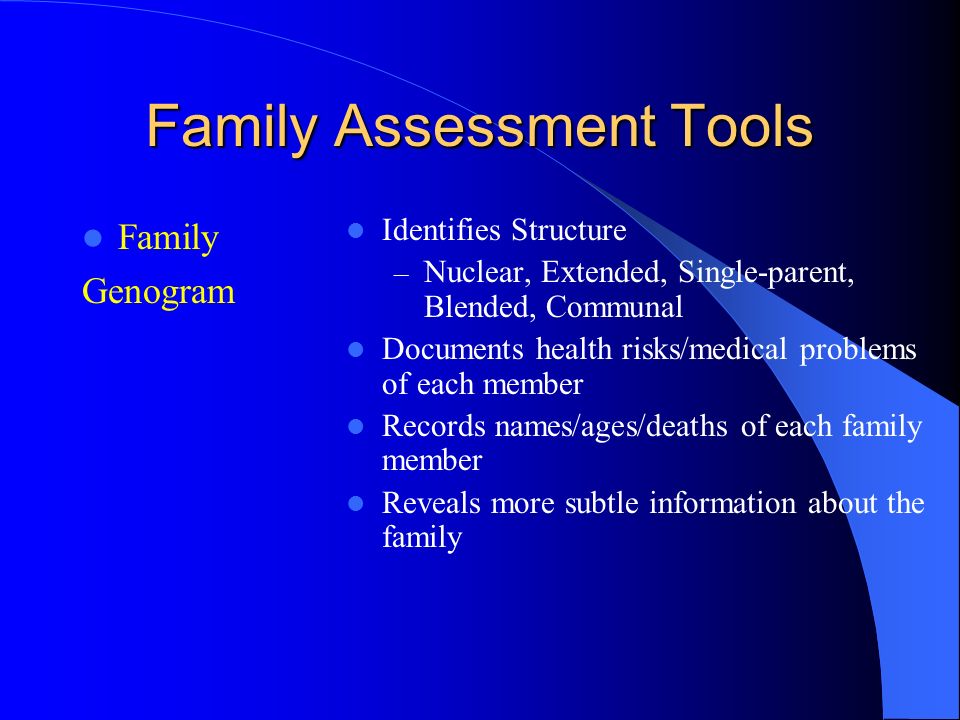 Family Assessment Tools

- Family Genogram

- Identifies Structure
  – Nuclear, Extended, Single-parent, Blended, Communal
- Documents health risks/medical problems of each member
- Records names/ages/deaths of each family member
- Reveals more subtle information about the family